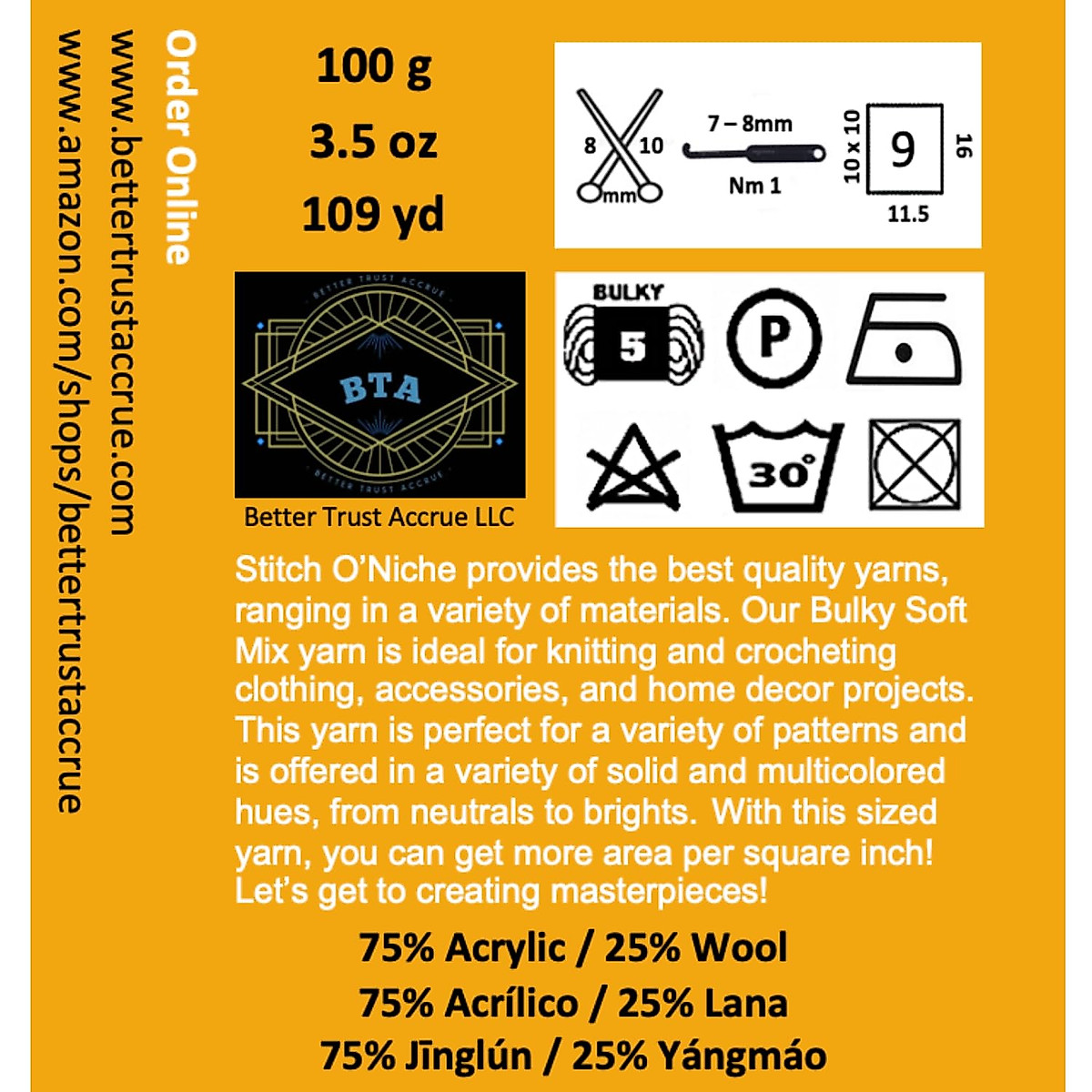 Order Online
www.bettertrustaccrue.com
www.amazon.com/shops/bettertrustaccrue

100 g
3.5 oz
109 yd

8 10
mm
7 – 8mm
Nm 1
10 x 10
9
16
11.5

BETTER TRUST ACCRUE
BTA
BETTER TRUST ACCRUE
Better Trust Accrue LLC

BULKY
5
P
30°

Stitch O'Niche provides the best quality yarns, ranging in a variety of materials. Our Bulky Soft Mix yarn is ideal for knitting and crocheting clothing, accessories, and home decor projects. This yarn is perfect for a variety of patterns and is offered in a variety of solid and multicolored hues, from neutrals to brights. With this sized yarn, you can get more area per square inch! Let's get to creating masterpieces!

75% Acrylic / 25% Wool
75% Acrílico / 25% Lana
75% Jīnglún / 25% Yángmáo